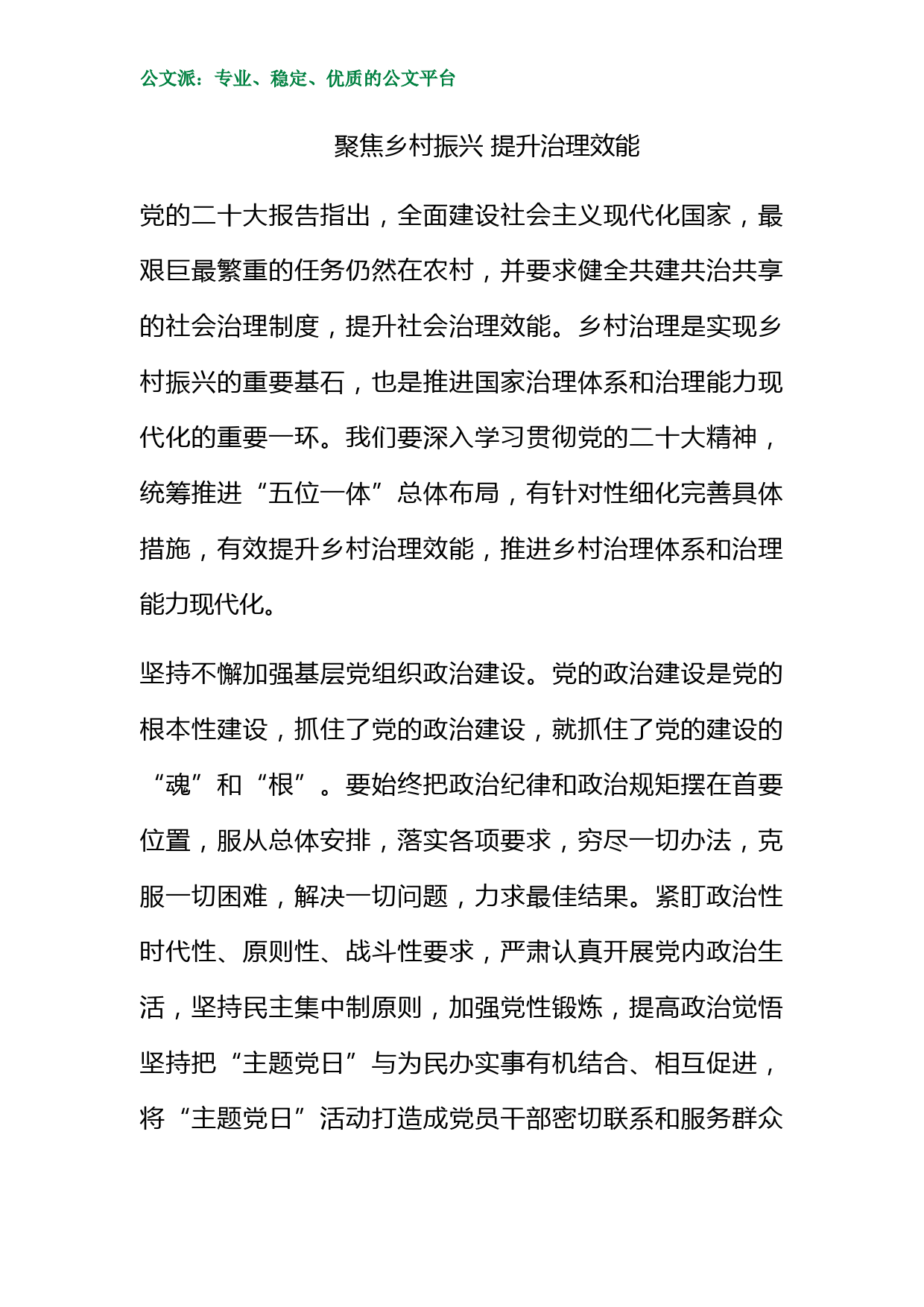 公文派：专业、稳定、优质的公文平台

聚焦乡村振兴 提升治理效能

党的二十大报告指出，全面建设社会主义现代化国家，最艰巨最繁重的任务仍然在农村，并要求健全共建共治共享的社会治理制度，提升社会治理效能。乡村治理是实现乡村振兴的重要基石，也是推进国家治理体系和治理能力现代化的重要一环。我们要深入学习贯彻党的二十大精神，统筹推进“五位一体”总体布局，有针对性细化完善具体措施，有效提升乡村治理效能，推进乡村治理体系和治理能力现代化。

坚持不懈加强基层党组织政治建设。党的政治建设是党的根本性建设，抓住了党的政治建设，就抓住了党的建设的“魂”和“根”。要始终把政治纪律和政治规矩摆在首要位置，服从总体安排，落实各项要求，穷尽一切办法，克服一切困难，解决一切问题，力求最佳结果。紧盯政治性时代性、原则性、战斗性要求，严肃认真开展党内政治生活，坚持民主集中制原则，加强党性锻炼，提高政治觉悟坚持把“主题党日”与为民办实事有机结合、相互促进，将“主题党日”活动打造成党员干部密切联系和服务群众